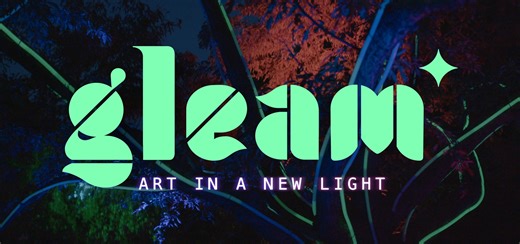 gleam
ART IN A NEW LIGHT